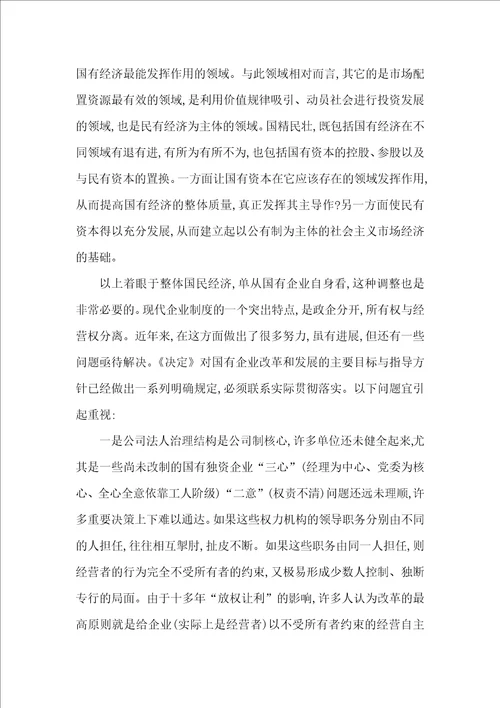 国有经济最能发挥作用的领域。与此领域相对而言，其它的是市场配置资源最有效的领域，是利用价值规律吸引、动员社会进行投资发展的领域，也是民有经济为主体的领域。国精民壮，既包括国有经济在不同领域有退有进，有所为有所不为，也包括国有资本的控股、参股以及与民有资本的置换。一方面让国有资本在它应该存在的领域发挥作用，从而提高国有经济的整体质量，真正发挥其主导作?另一方面使民有资本得以充分发展，从而建立起以公有制为主体的社会主义市场经济的基础。

以上着眼于整体国民经济，单从国有企业自身看，这种调整也是非常必要的。现代企业制度的一个突出特点，是政企分开，所有权与经营权分离。近年来，在这方面做出了很多努力，虽有进展，但还有一些问题亟待解决。《决定》对国有企业改革和发展的主要目标与指导方针已经做出一系列明确规定，必须联系实际贯彻落实。以下问题宜引起重视：

一是公司法人治理结构是公司制核心，许多单位还未健全起来，尤其是一些尚未改制的国有独资企业“三心”（经理为中心、党委为核心、全心全意依靠工人阶级）“二意”（权责不清）问题还远未理顺，许多重要决策上下难以通达。如果这些权力机构的领导职务分别由不同的人担任，往往相互掣肘，扯皮不断。如果这些职务由同一人担任，则经营者的行为完全不受所有者的约束，又极易形成少数人控制、独断专行的局面。由于十多年“放权让利”的影响，许多人认为改革的最高原则就是给企业（实际上是经营者）以不受所有者约束的经营自主